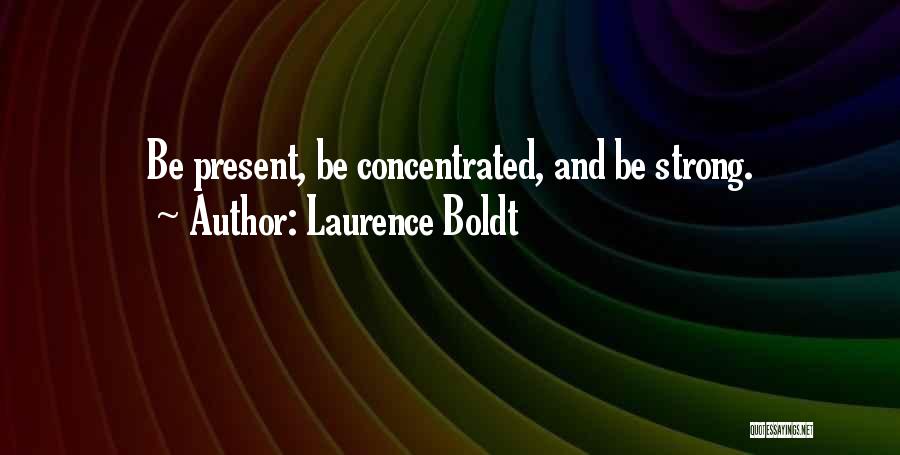 Be present, be concentrated, and be strong.

~ Author: Laurence Boldt

QUOTESSAYINGS.NET